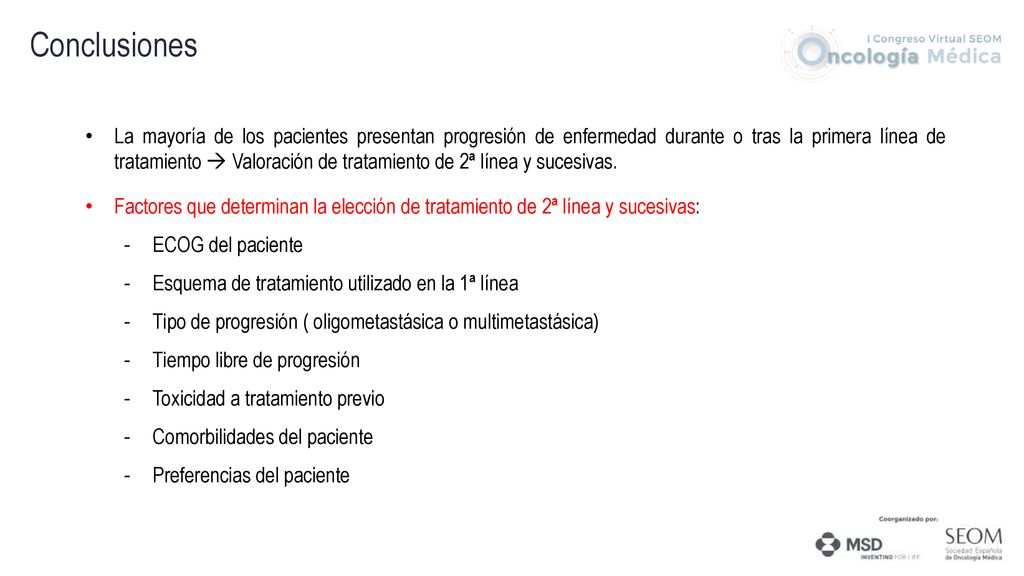 Conclusiones

I Congreso Virtual SEOM
Oncología Médica

• La mayoría de los pacientes presentan progresión de enfermedad durante o tras la primera línea de tratamiento → Valoración de tratamiento de 2ª línea y sucesivas.

• Factores que determinan la elección de tratamiento de 2ª línea y sucesivas:

- ECOG del paciente
- Esquema de tratamiento utilizado en la 1ª línea
- Tipo de progresión ( oligometastásica o multimetastásica)
- Tiempo libre de progresión
- Toxicidad a tratamiento previo
- Comorbilidades del paciente
- Preferencias del paciente

Coorganizado por:
MSD
INVENTING FOR LIFE
SEOM
Sociedad Española de Oncología Médica